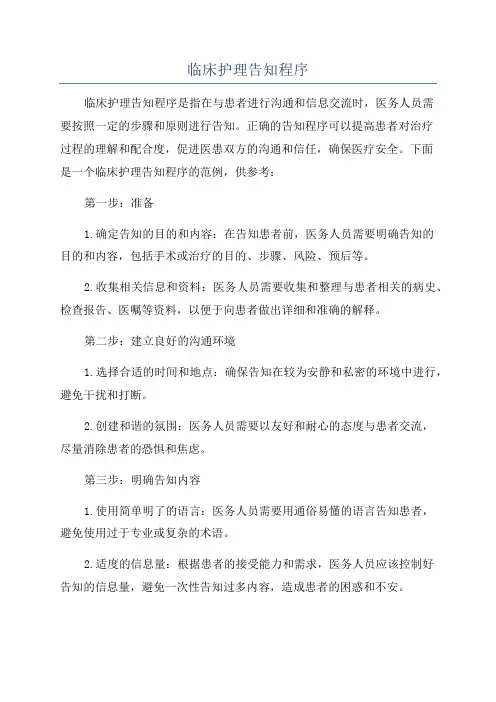 临床护理告知程序

临床护理告知程序是指在与患者进行沟通和信息交流时，医务人员需要按照一定的步骤和原则进行告知。正确的告知程序可以提高患者对治疗过程的理解和配合度，促进医患双方的沟通和信任，确保医疗安全。下面是一个临床护理告知程序的范例，供参考：

第一步：准备

1.确定告知的目的和内容：在告知患者前，医务人员需要明确告知的目的和内容，包括手术或治疗的目的、步骤、风险、预后等。

2.收集相关信息和资料：医务人员需要收集和整理与患者相关的病史、检查报告、医嘱等资料，以便于向患者做出详细和准确的解释。

第二步：建立良好的沟通环境

1.选择合适的时间和地点：确保告知在较为安静和私密的环境中进行，避免干扰和打断。

2.创建和谐的氛围：医务人员需要以友好和耐心的态度与患者交流，尽量消除患者的恐惧和焦虑。

第三步：明确告知内容

1.使用简单明了的语言：医务人员需要用通俗易懂的语言告知患者，避免使用过于专业或复杂的术语。

2.适度的信息量：根据患者的接受能力和需求，医务人员应该控制好告知的信息量，避免一次性告知过多内容，造成患者的困惑和不安。